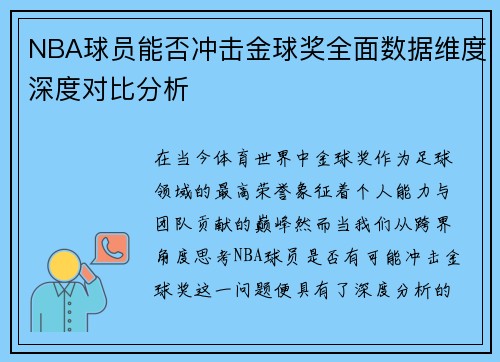 NBA球员能否冲击金球奖全面数据维度深度对比分析

在当今体育世界中金球奖作为足球领域的最高荣誉象征着个人能力与团队贡献的巅峰然而当我们从跨界角度思考NBA球员是否有可能冲击金球奖这一问题便具有了深度分析的